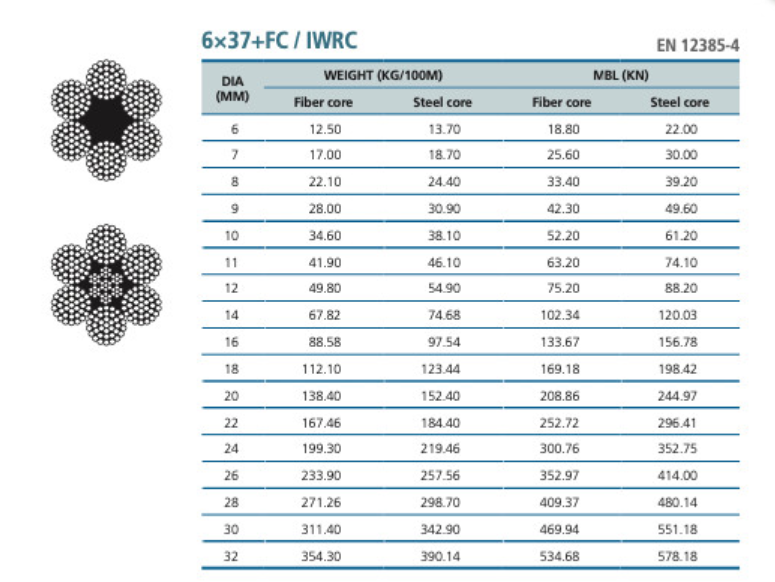 6×37+FC / IWRC

EN 12385-4

| DIA (MM) | WEIGHT (KG/100M) Fiber core | WEIGHT (KG/100M) Steel core | MBL (KN) Fiber core | MBL (KN) Steel core |
|---|---|---|---|---|
| 6 | 12.50 | 13.70 | 18.80 | 22.00 |
| 7 | 17.00 | 18.70 | 25.60 | 30.00 |
| 8 | 22.10 | 24.40 | 33.40 | 39.20 |
| 9 | 28.00 | 30.90 | 42.30 | 49.60 |
| 10 | 34.60 | 38.10 | 52.20 | 61.20 |
| 11 | 41.90 | 46.10 | 63.20 | 74.10 |
| 12 | 49.80 | 54.90 | 75.20 | 88.20 |
| 14 | 67.82 | 74.68 | 102.34 | 120.03 |
| 16 | 88.58 | 97.54 | 133.67 | 156.78 |
| 18 | 112.10 | 123.44 | 169.18 | 198.42 |
| 20 | 138.40 | 152.40 | 208.86 | 244.97 |
| 22 | 167.46 | 184.40 | 252.72 | 296.41 |
| 24 | 199.30 | 219.46 | 300.76 | 352.75 |
| 26 | 233.90 | 257.56 | 352.97 | 414.00 |
| 28 | 271.26 | 298.70 | 409.37 | 480.14 |
| 30 | 311.40 | 342.90 | 469.94 | 551.18 |
| 32 | 354.30 | 390.14 | 534.68 | 578.18 |